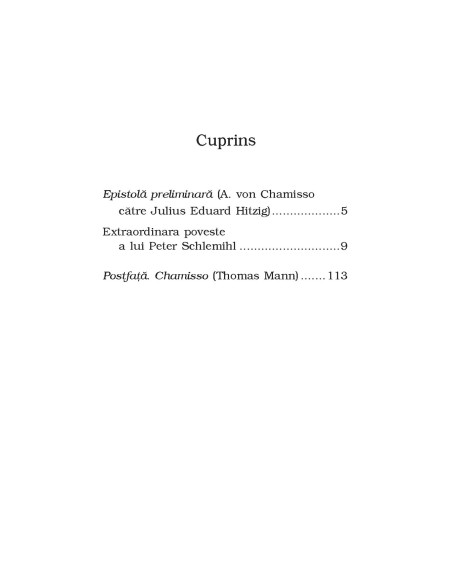 Cuprins

Epistolă preliminară (A. von Chamisso către Julius Eduard Hitzig) 5

Extraordinara poveste a lui Peter Schlemihl 9

Postfață. Chamisso (Thomas Mann) 113